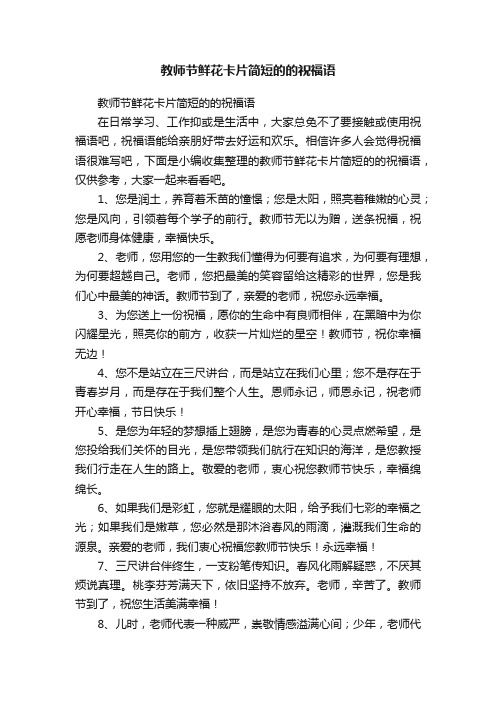 教师节鲜花卡片简短的的祝福语

教师节鲜花卡片简短的的祝福语

在日常学习、工作抑或是生活中，大家总免不了要接触或使用祝福语吧，祝福语能给亲朋好带去好运和欢乐。相信许多人会觉得祝福语很难写吧，下面是小编收集整理的教师节鲜花卡片简短的的祝福语，仅供参考，大家一起来看看吧。

1、您是润土，养育着禾苗的憧憬；您是太阳，照亮着稚嫩的心灵；您是风向，引领着每个学子的前行。教师节无以为赠，送条祝福，祝愿老师身体健康，幸福快乐。

2、老师，您用您的一生教我们懂得为何要有追求，为何要有理想，为何要超越自己。老师，您把最美的笑容留给这精彩的世界，您是我们心中最美的神话。教师节到了，亲爱的老师，祝您永远幸福。

3、为您送上一份祝福，愿你的生命中有良师相伴，在黑暗中为你闪耀星光，照亮你的前方，收获一片灿烂的星空！教师节，祝你幸福无边！

4、您不是站立在三尺讲台，而是站立在我们心里；您不是存在于青春岁月，而是存在于我们整个人生。恩师永记，师恩永记，祝老师开心幸福，节日快乐！

5、是您为年轻的梦想插上翅膀，是您为青春的心灵点燃希望，是您投给我们关怀的目光，是您带领我们航行在知识的海洋，是您教授我们行走在人生的路上。敬爱的老师，衷心祝您教师节快乐，幸福绵绵长。

6、如果我们是彩虹，您就是耀眼的太阳，给予我们七彩的幸福之光；如果我们是嫩草，您必然是那沐浴春风的雨滴，灌溉我们生命的源泉。亲爱的老师，我们衷心祝福您教师节快乐！永远幸福！

7、三尺讲台伴终生，一支粉笔传知识。春风化雨解疑惑，不厌其烦说真理。桃李芬芳满天下，依旧坚持不放弃。老师，辛苦了。教师节到了，祝您生活美满幸福！

8、儿时，老师代表一种威严，崇敬情感溢满心间；少年，老师代